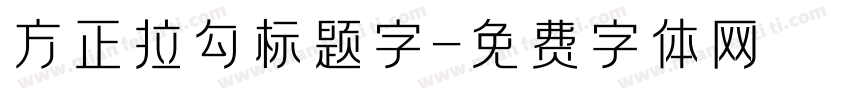 方正拉勾标题字-免费字体网